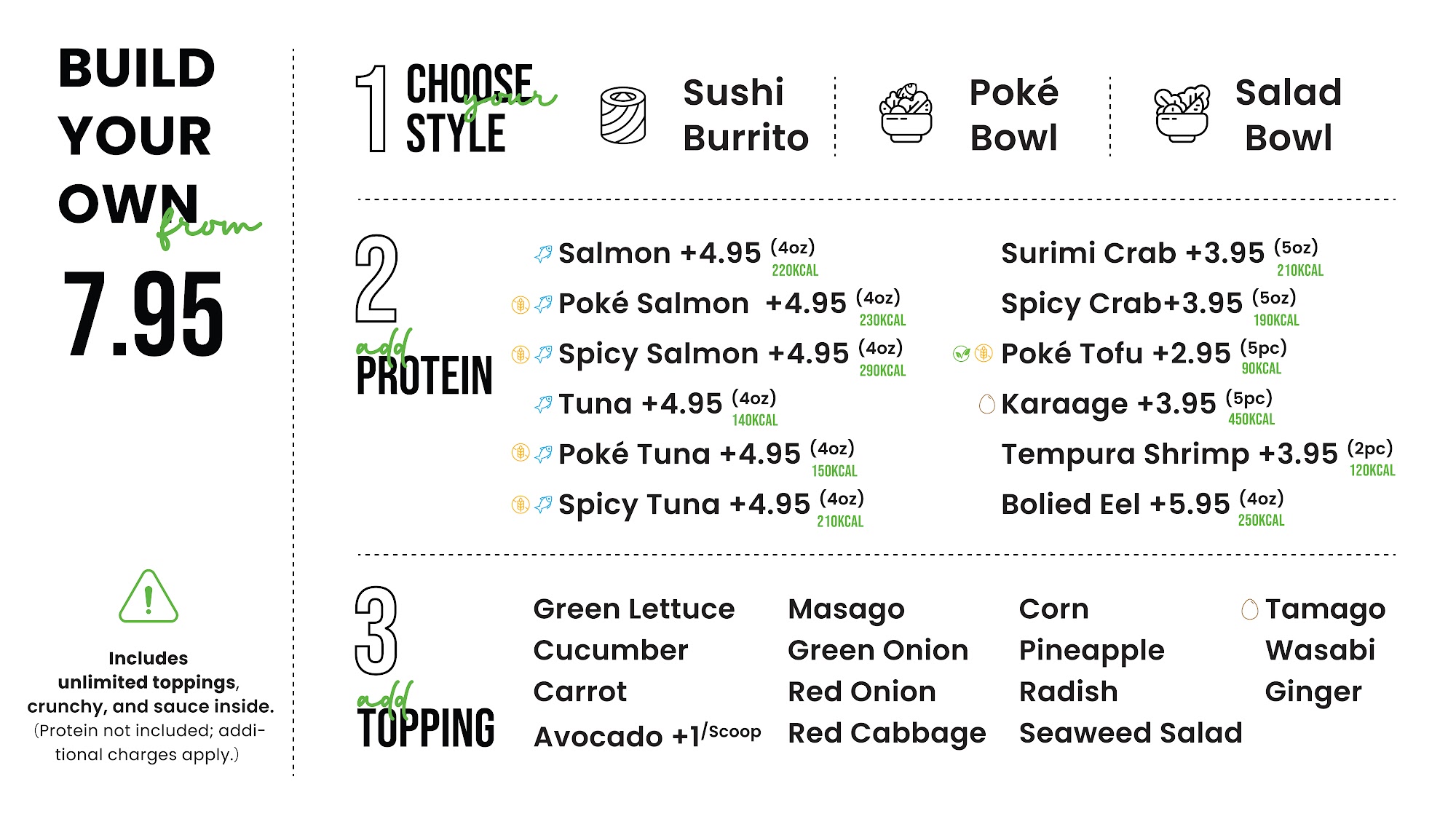 BUILD YOUR OWN from

7.95

Includes unlimited toppings, crunchy, and sauce inside. (Protein not included; additional charges apply.)

1 CHOOSE your STYLE

Sushi Burrito

Poké Bowl

Salad Bowl

2 add PROTEIN

Salmon +4.95 (4oz) 220KCAL

Poké Salmon +4.95 (4oz) 230KCAL

Spicy Salmon +4.95 (4oz) 290KCAL

Tuna +4.95 (4oz) 140KCAL

Poké Tuna +4.95 (4oz) 150KCAL

Spicy Tuna +4.95 (4oz) 210KCAL

Surimi Crab +3.95 (5oz) 210KCAL

Spicy Crab+3.95 (5oz) 190KCAL

Poké Tofu +2.95 (5pc) 90KCAL

Karaage +3.95 (5pc) 450KCAL

Tempura Shrimp +3.95 (2pc) 120KCAL

Bolied Eel +5.95 (4oz) 250KCAL

3 add TOPPING

Green Lettuce
Cucumber
Carrot
Avocado +1/Scoop

Masago
Green Onion
Red Onion
Red Cabbage

Corn
Pineapple
Radish
Seaweed Salad

Tamago
Wasabi
Ginger